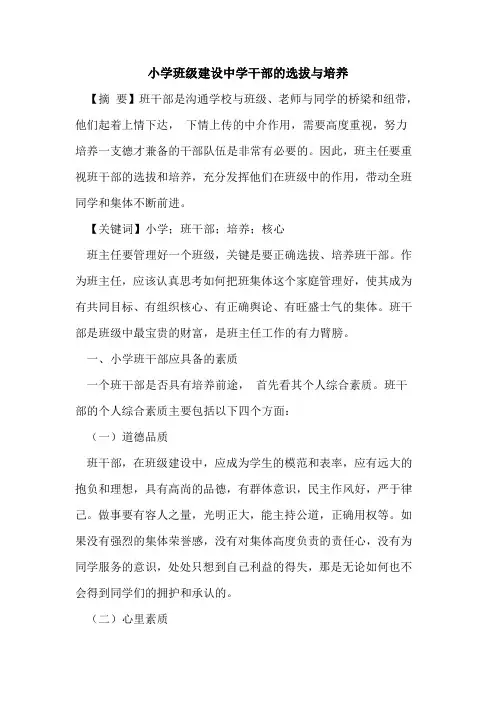 小学班级建设中学干部的选拔与培养

【摘 要】班干部是沟通学校与班级、老师与同学的桥梁和纽带，他们起着上情下达， 下情上传的中介作用，需要高度重视，努力培养一支德才兼备的干部队伍是非常有必要的。因此，班主任要重视班干部的选拔和培养，充分发挥他们在班级中的作用，带动全班同学和集体不断前进。

【关键词】小学；班干部；培养；核心

班主任要管理好一个班级，关键是要正确选拔、培养班干部。作为班主任，应该认真思考如何把班集体这个家庭管理好，使其成为有共同目标、有组织核心、有正确舆论、有旺盛士气的集体。班干部是班级中最宝贵的财富，是班主任工作的有力臂膀。

一、小学班干部应具备的素质

一个班干部是否具有培养前途， 首先看其个人综合素质。班干部的个人综合素质主要包括以下四个方面：

（一）道德品质

班干部，在班级建设中，应成为学生的模范和表率，应有远大的抱负和理想，具有高尚的品德，有群体意识，民主作风好，严于律己。做事要有容人之量，光明正大，能主持公道，正确用权等。如果没有强烈的集体荣誉感，没有对集体高度负责的责任心，没有为同学服务的意识，处处只想到自己利益的得失，那是无论如何也不会得到同学们的拥护和承认的。

（二）心里素质